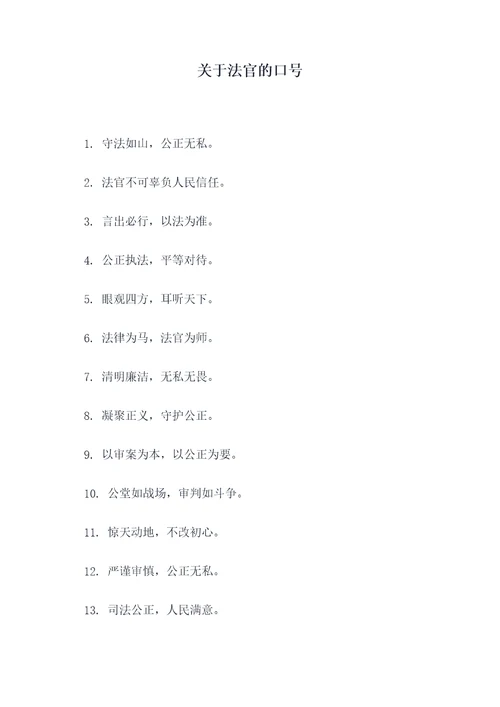 关于法官的口号

1. 守法如山，公正无私。

2. 法官不可辜负人民信任。

3. 言出必行，以法为准。

4. 公正执法，平等对待。

5. 眼观四方，耳听天下。

6. 法律为马，法官为师。

7. 清明廉洁，无私无畏。

8. 凝聚正义，守护公正。

9. 以审案为本，以公正为要。

10. 公堂如战场，审判如斗争。

11. 惊天动地，不改初心。

12. 严谨审慎，公正无私。

13. 司法公正，人民满意。